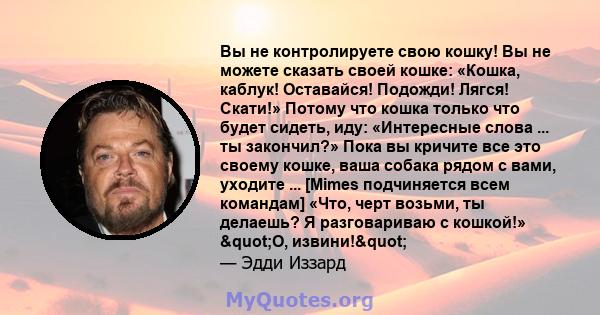 Вы не контролируете свою кошку! Вы не можете сказать своей кошке: «Кошка, каблук! Оставайся! Подожди! Лягся! Скати!» Потому что кошка только что будет сидеть, иду: «Интересные слова ... ты закончил?» Пока вы кричите все это своему кошке, ваша собака рядом с вами, уходите ... [Mimes подчиняется всем командам] «Что, черт возьми, ты делаешь? Я разговариваю с кошкой!» &quot;О, извини!&quot;
— Эдди Иззард

MyQuotes.org